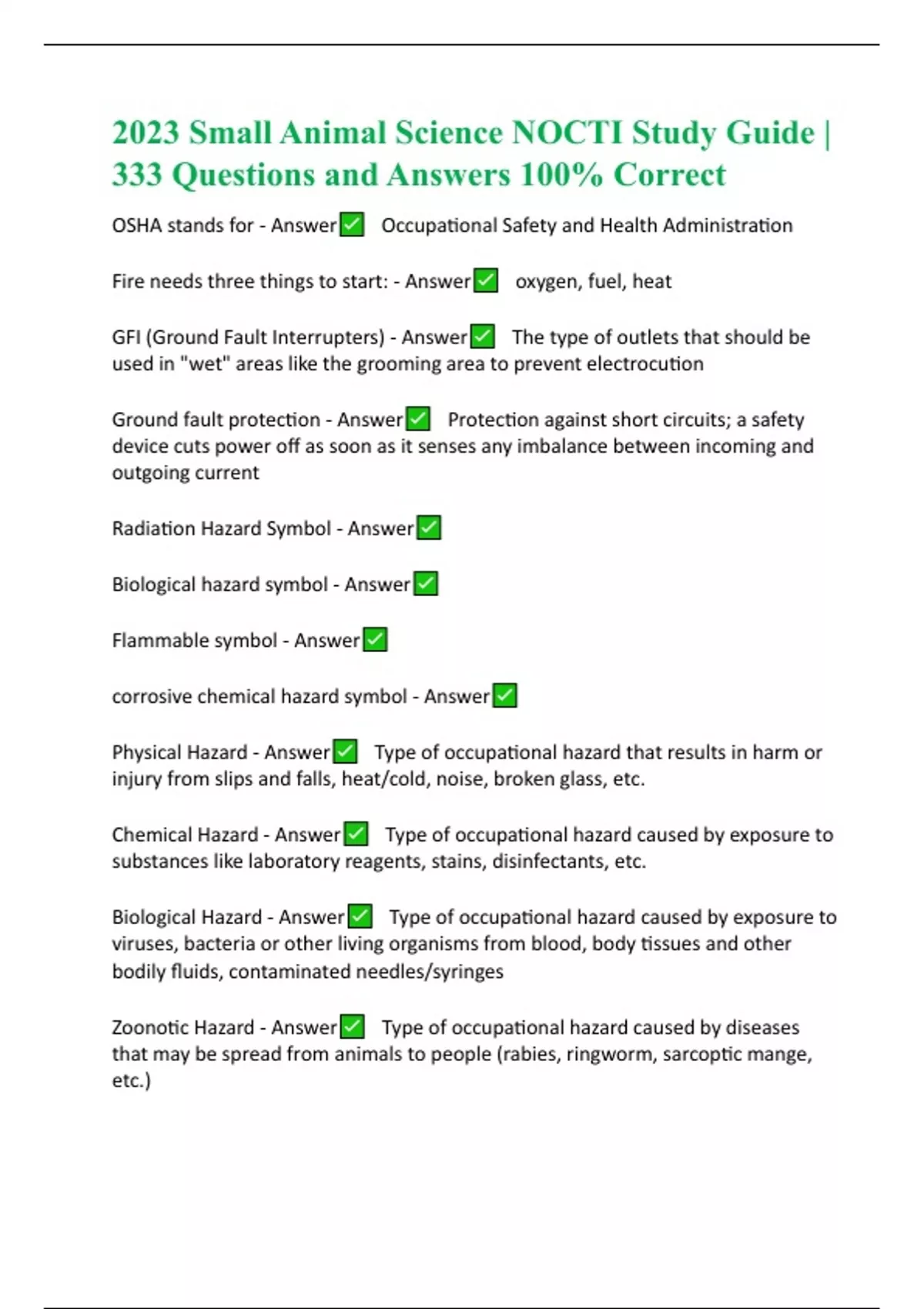 2023 Small Animal Science NOCTI Study Guide | 333 Questions and Answers 100% Correct

OSHA stands for - Answer✅ Occupational Safety and Health Administration

Fire needs three things to start: - Answer✅ oxygen, fuel, heat

GFI (Ground Fault Interrupters) - Answer✅ The type of outlets that should be used in "wet" areas like the grooming area to prevent electrocution

Ground fault protection - Answer✅ Protection against short circuits; a safety device cuts power off as soon as it senses any imbalance between incoming and outgoing current

Radiation Hazard Symbol - Answer✅

Biological hazard symbol - Answer✅

Flammable symbol - Answer✅

corrosive chemical hazard symbol - Answer✅

Physical Hazard - Answer✅ Type of occupational hazard that results in harm or injury from slips and falls, heat/cold, noise, broken glass, etc.

Chemical Hazard - Answer✅ Type of occupational hazard caused by exposure to substances like laboratory reagents, stains, disinfectants, etc.

Biological Hazard - Answer✅ Type of occupational hazard caused by exposure to viruses, bacteria or other living organisms from blood, body tissues and other bodily fluids, contaminated needles/syringes

Zoonotic Hazard - Answer✅ Type of occupational hazard caused by diseases that may be spread from animals to people (rabies, ringworm, sarcoptic mange, etc.)